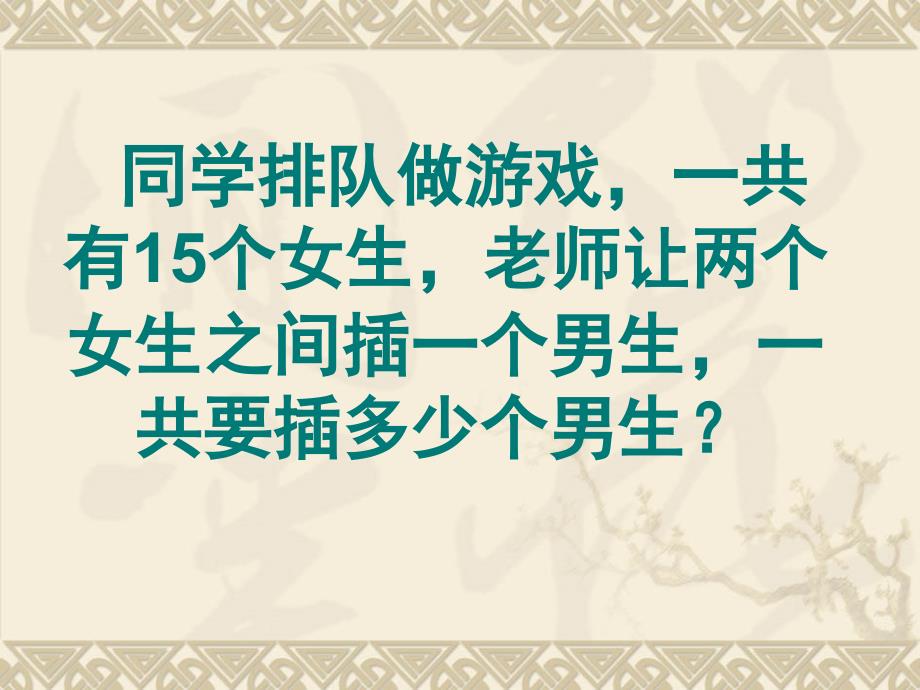 同学排队做游戏，一共有15个女生，老师让两个女生之间插一个男生，一共要插多少个男生？